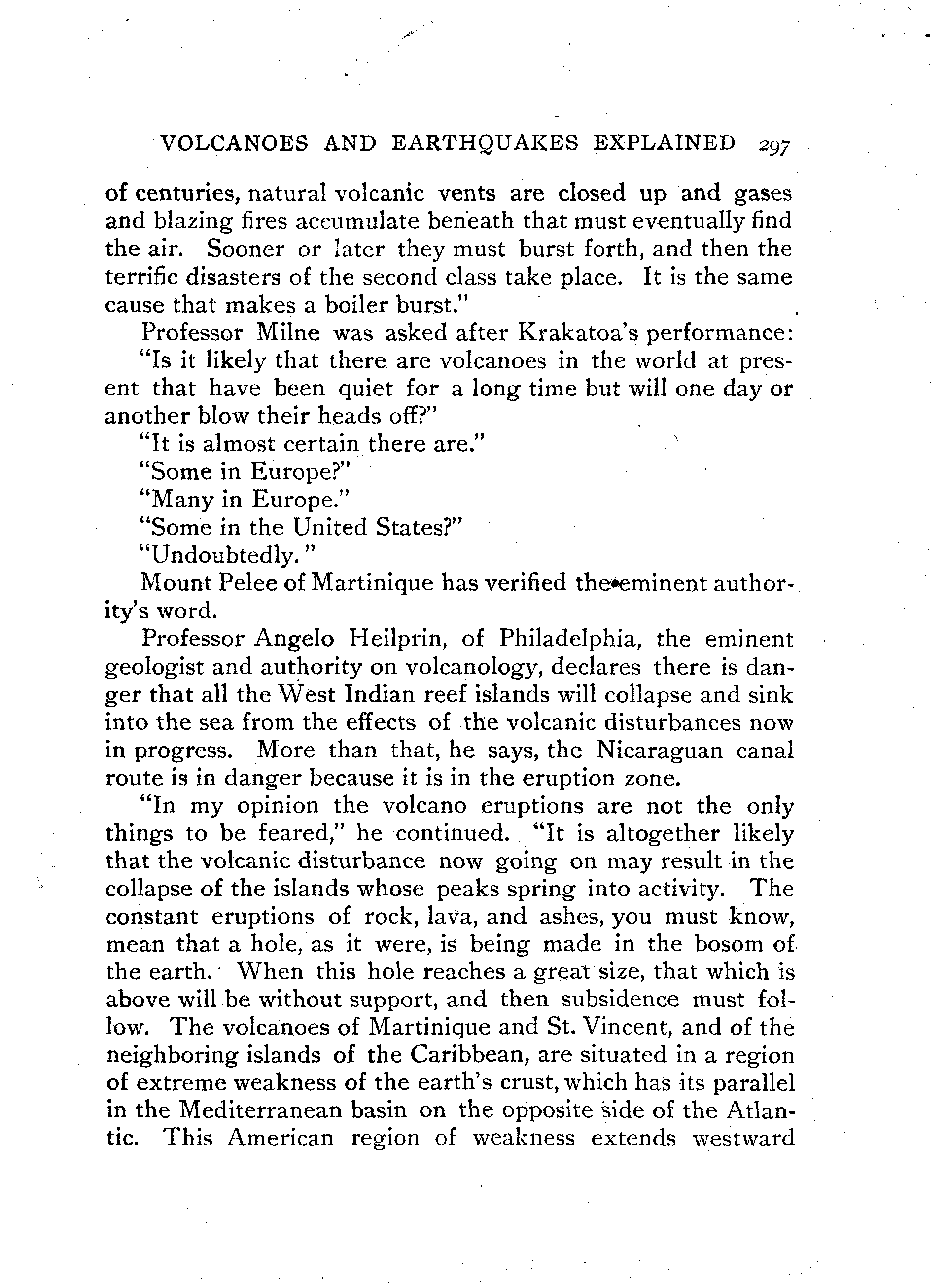 VOLCANOES AND EARTHQUAKES EXPLAINED 297

of centuries, natural volcanic vents are closed up and gases and blazing fires accumulate beneath that must eventually find the air. Sooner or later they must burst forth, and then the terrific disasters of the second class take place. It is the same cause that makes a boiler burst."

Professor Milne was asked after Krakatoa's performance:

"Is it likely that there are volcanoes in the world at present that have been quiet for a long time but will one day or another blow their heads off?"

"It is almost certain there are."

"Some in Europe?"

"Many in Europe."

"Some in the United States?"

"Undoubtedly."

Mount Pelee of Martinique has verified the eminent authority's word.

Professor Angelo Heilprin, of Philadelphia, the eminent geologist and authority on volcanology, declares there is danger that all the West Indian reef islands will collapse and sink into the sea from the effects of the volcanic disturbances now in progress. More than that, he says, the Nicaraguan canal route is in danger because it is in the eruption zone.

"In my opinion the volcano eruptions are not the only things to be feared," he continued. "It is altogether likely that the volcanic disturbance now going on may result in the collapse of the islands whose peaks spring into activity. The constant eruptions of rock, lava, and ashes, you must know, mean that a hole, as it were, is being made in the bosom of the earth. When this hole reaches a great size, that which is above will be without support, and then subsidence must follow. The volcanoes of Martinique and St. Vincent, and of the neighboring islands of the Caribbean, are situated in a region of extreme weakness of the earth's crust, which has its parallel in the Mediterranean basin on the opposite side of the Atlantic. This American region of weakness extends westward